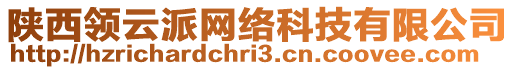 陕西领云派网络科技有限公司
http://hzrichardchri3.cn.coovee.com